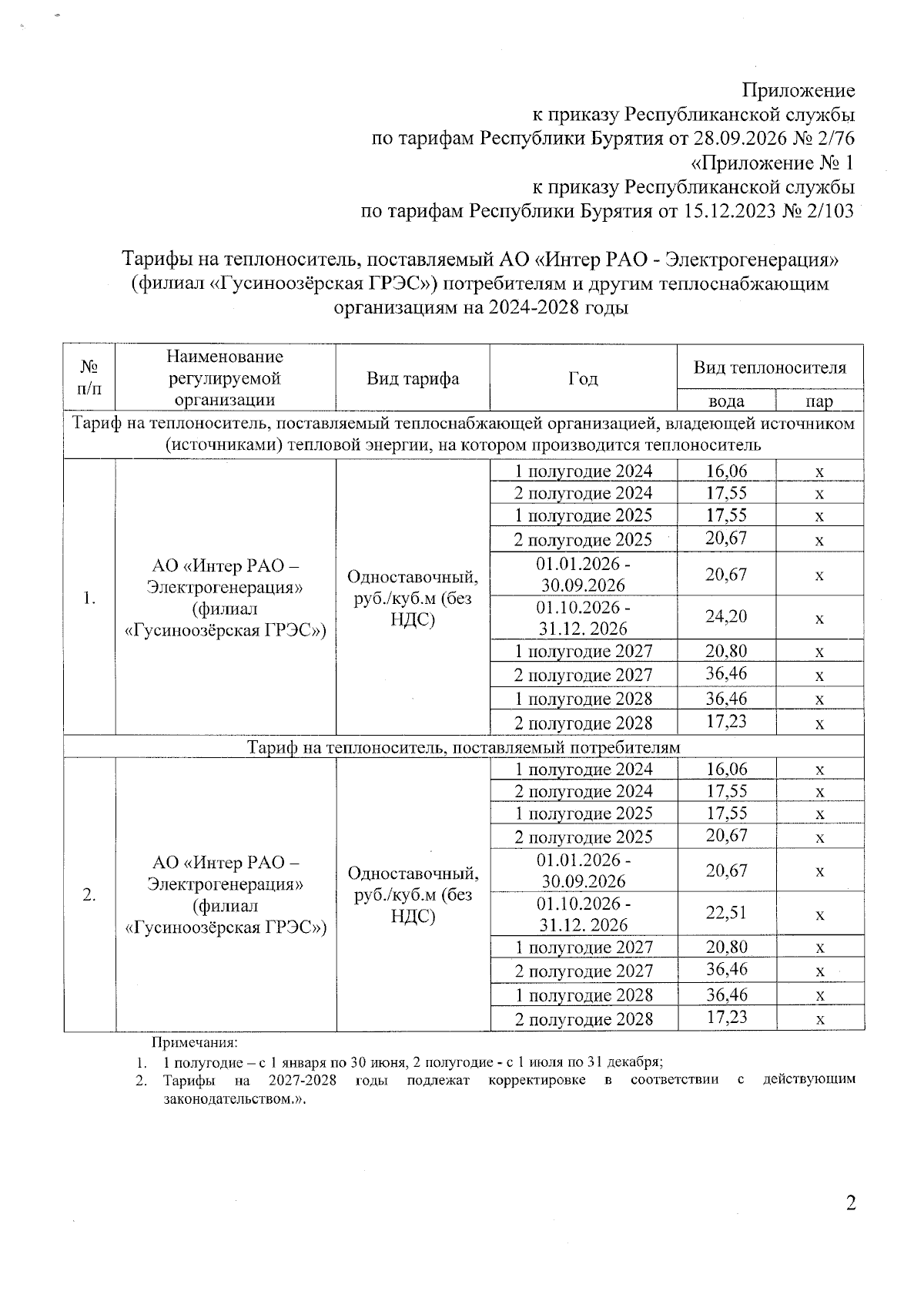 Приложение
к приказу Республиканской службы
по тарифам Республики Бурятия от 28.09.2026 № 2/76
«Приложение № 1
к приказу Республиканской службы
по тарифам Республики Бурятия от 15.12.2023 № 2/103

Тарифы на теплоноситель, поставляемый АО «Интер РАО - Электрогенерация» (филиал «Гусиноозёрская ГРЭС») потребителям и другим теплоснабжающим организациям на 2024-2028 годы

| № п/п | Наименование регулируемой организации | Вид тарифа | Год | Вид теплоносителя | |
|---|---|---|---|---|---|
| | | | | вода | пар |
| Тариф на теплоноситель, поставляемый теплоснабжающей организацией, владеющей источником (источниками) тепловой энергии, на котором производится теплоноситель | | | | | |
| 1. | АО «Интер РАО – Электрогенерация» (филиал «Гусиноозёрская ГРЭС») | Одноставочный, руб./куб.м (без НДС) | 1 полугодие 2024 | 16,06 | х |
| | | | 2 полугодие 2024 | 17,55 | х |
| | | | 1 полугодие 2025 | 17,55 | х |
| | | | 2 полугодие 2025 | 20,67 | х |
| | | | 01.01.2026 - 30.09.2026 | 20,67 | х |
| | | | 01.10.2026 - 31.12. 2026 | 24,20 | х |
| | | | 1 полугодие 2027 | 20,80 | х |
| | | | 2 полугодие 2027 | 36,46 | х |
| | | | 1 полугодие 2028 | 36,46 | х |
| | | | 2 полугодие 2028 | 17,23 | х |
| Тариф на теплоноситель, поставляемый потребителям | | | | | |
| 2. | АО «Интер РАО – Электрогенерация» (филиал «Гусиноозёрская ГРЭС») | Одноставочный, руб./куб.м (без НДС) | 1 полугодие 2024 | 16,06 | х |
| | | | 2 полугодие 2024 | 17,55 | х |
| | | | 1 полугодие 2025 | 17,55 | х |
| | | | 2 полугодие 2025 | 20,67 | х |
| | | | 01.01.2026 - 30.09.2026 | 20,67 | х |
| | | | 01.10.2026 - 31.12. 2026 | 22,51 | х |
| | | | 1 полугодие 2027 | 20,80 | х |
| | | | 2 полугодие 2027 | 36,46 | х |
| | | | 1 полугодие 2028 | 36,46 | х |
| | | | 2 полугодие 2028 | 17,23 | х |

Примечания:
1. 1 полугодие – с 1 января по 30 июня, 2 полугодие - с 1 июля по 31 декабря;
2. Тарифы на 2027-2028 годы подлежат корректировке в соответствии с действующим законодательством.».

2